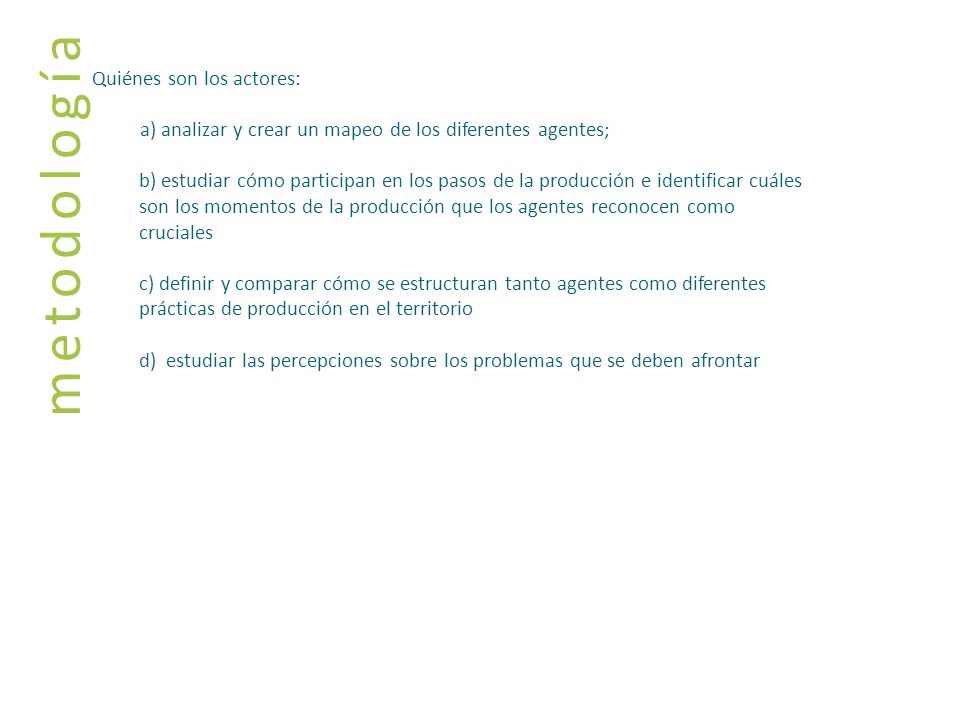 metodología

Quiénes son los actores:

a) analizar y crear un mapeo de los diferentes agentes;

b) estudiar cómo participan en los pasos de la producción e identificar cuáles son los momentos de la producción que los agentes reconocen como cruciales

c) definir y comparar cómo se estructuran tanto agentes como diferentes prácticas de producción en el territorio

d) estudiar las percepciones sobre los problemas que se deben afrontar